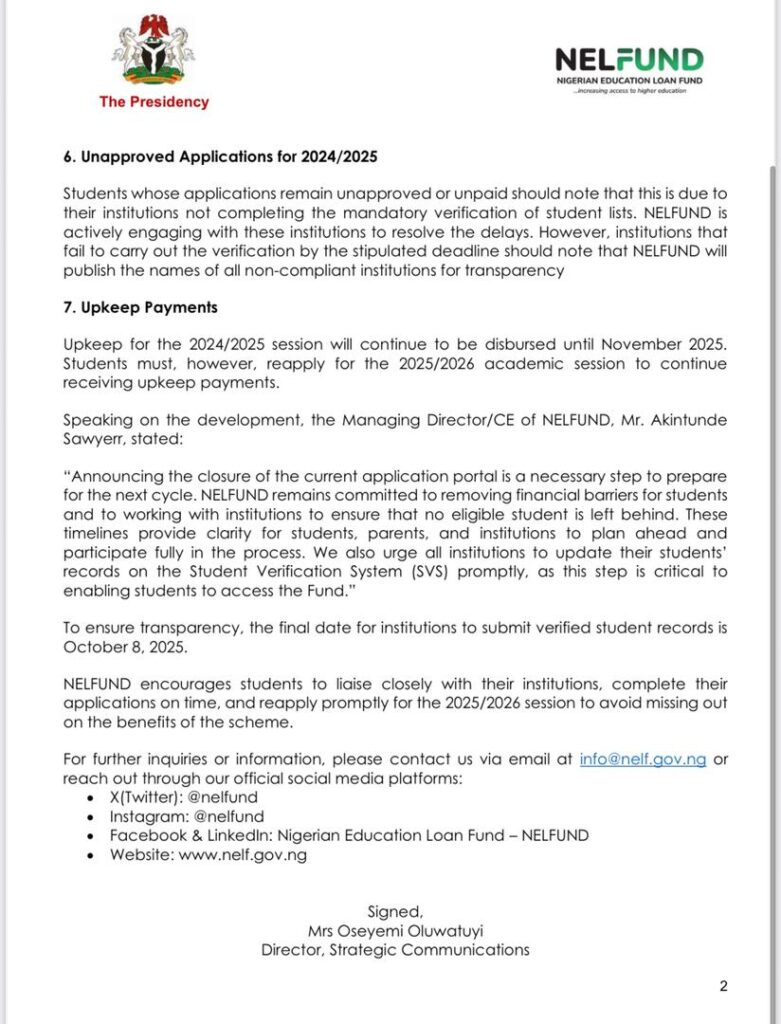 The Presidency

NELFUND
NIGERIAN EDUCATION LOAN FUND
...increasing access to higher education

6. Unapproved Applications for 2024/2025

Students whose applications remain unapproved or unpaid should note that this is due to their institutions not completing the mandatory verification of student lists. NELFUND is actively engaging with these institutions to resolve the delays. However, institutions that fail to carry out the verification by the stipulated deadline should note that NELFUND will publish the names of all non-compliant institutions for transparency

7. Upkeep Payments

Upkeep for the 2024/2025 session will continue to be disbursed until November 2025. Students must, however, reapply for the 2025/2026 academic session to continue receiving upkeep payments.

Speaking on the development, the Managing Director/CE of NELFUND, Mr. Akintunde Sawyerr, stated:

"Announcing the closure of the current application portal is a necessary step to prepare for the next cycle. NELFUND remains committed to removing financial barriers for students and to working with institutions to ensure that no eligible student is left behind. These timelines provide clarity for students, parents, and institutions to plan ahead and participate fully in the process. We also urge all institutions to update their students' records on the Student Verification System (SVS) promptly, as this step is critical to enabling students to access the Fund."

To ensure transparency, the final date for institutions to submit verified student records is October 8, 2025.

NELFUND encourages students to liaise closely with their institutions, complete their applications on time, and reapply promptly for the 2025/2026 session to avoid missing out on the benefits of the scheme.

For further inquiries or information, please contact us via email at info@nelf.gov.ng or reach out through our official social media platforms:
• X(Twitter): @nelfund
• Instagram: @nelfund
• Facebook & LinkedIn: Nigerian Education Loan Fund – NELFUND
• Website: www.nelf.gov.ng

Signed,
Mrs Oseyemi Oluwatuyi
Director, Strategic Communications

2